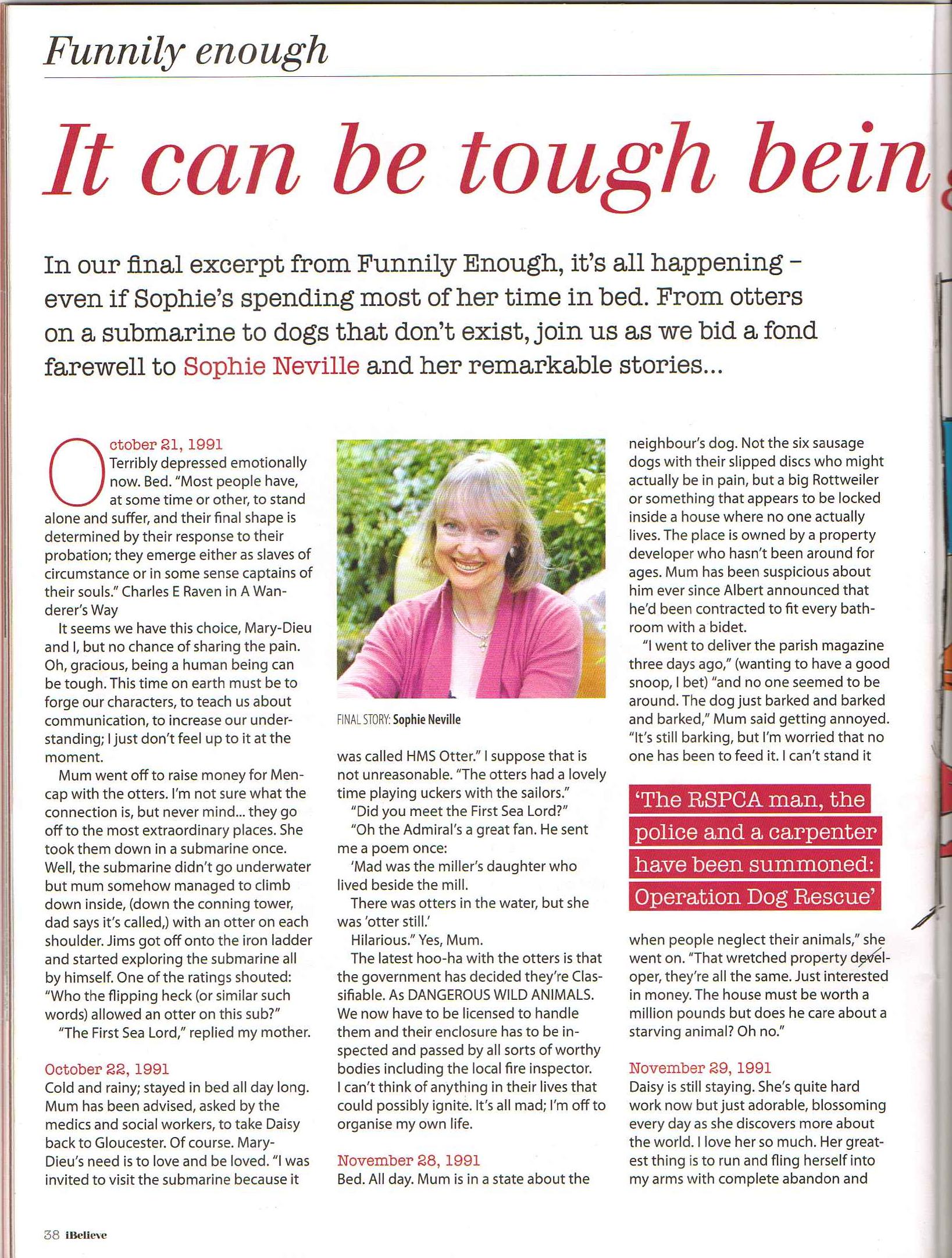 Funnily enough

It can be tough bein

In our final excerpt from Funnily Enough, it's all happening – even if Sophie's spending most of her time in bed. From otters on a submarine to dogs that don't exist, join us as we bid a fond farewell to Sophie Neville and her remarkable stories...

October 21, 1991
Terribly depressed emotionally now. Bed. "Most people have, at some time or other, to stand alone and suffer, and their final shape is determined by their response to their probation; they emerge either as slaves of circumstance or in some sense captains of their souls." Charles E Raven in A Wanderer's Way

It seems we have this choice, Mary-Dieu and I, but no chance of sharing the pain. Oh, gracious, being a human being can be tough. This time on earth must be to forge our characters, to teach us about communication, to increase our understanding; I just don't feel up to it at the moment.

Mum went off to raise money for Mencap with the otters. I'm not sure what the connection is, but never mind... they go off to the most extraordinary places. She took them down in a submarine once. Well, the submarine didn't go underwater but mum somehow managed to climb down inside, (down the conning tower, dad says it's called,) with an otter on each shoulder. Jims got off onto the iron ladder and started exploring the submarine all by himself. One of the ratings shouted: "Who the flipping heck (or similar such words) allowed an otter on this sub?"

"The First Sea Lord," replied my mother.

October 22, 1991
Cold and rainy; stayed in bed all day long. Mum has been advised, asked by the medics and social workers, to take Daisy back to Gloucester. Of course. Mary-Dieu's need is to love and be loved. "I was invited to visit the submarine because it

FINAL STORY: Sophie Neville

was called HMS Otter." I suppose that is not unreasonable. "The otters had a lovely time playing uckers with the sailors."

"Did you meet the First Sea Lord?"

"Oh the Admiral's a great fan. He sent me a poem once:

'Mad was the miller's daughter who lived beside the mill.

There was otters in the water, but she was 'otter still.'

Hilarious." Yes, Mum.

The latest hoo-ha with the otters is that the government has decided they're Classifiable. As DANGEROUS WILD ANIMALS. We now have to be licensed to handle them and their enclosure has to be inspected and passed by all sorts of worthy bodies including the local fire inspector. I can't think of anything in their lives that could possibly ignite. It's all mad; I'm off to organise my own life.

November 28, 1991
Bed. All day. Mum is in a state about the

neighbour's dog. Not the six sausage dogs with their slipped discs who might actually be in pain, but a big Rottweiler or something that appears to be locked inside a house where no one actually lives. The place is owned by a property developer who hasn't been around for ages. Mum has been suspicious about him ever since Albert announced that he'd been contracted to fit every bathroom with a bidet.

"I went to deliver the parish magazine three days ago," (wanting to have a good snoop, I bet) "and no one seemed to be around. The dog just barked and barked and barked," Mum said getting annoyed. "It's still barking, but I'm worried that no one has been to feed it. I can't stand it

'The RSPCA man, the police and a carpenter have been summoned: Operation Dog Rescue'

when people neglect their animals," she went on. "That wretched property developer, they're all the same. Just interested in money. The house must be worth a million pounds but does he care about a starving animal? Oh no."

November 29, 1991
Daisy is still staying. She's quite hard work now but just adorable, blossoming every day as she discovers more about the world. I love her so much. Her greatest thing is to run and fling herself into my arms with complete abandon and

38 iBelieve